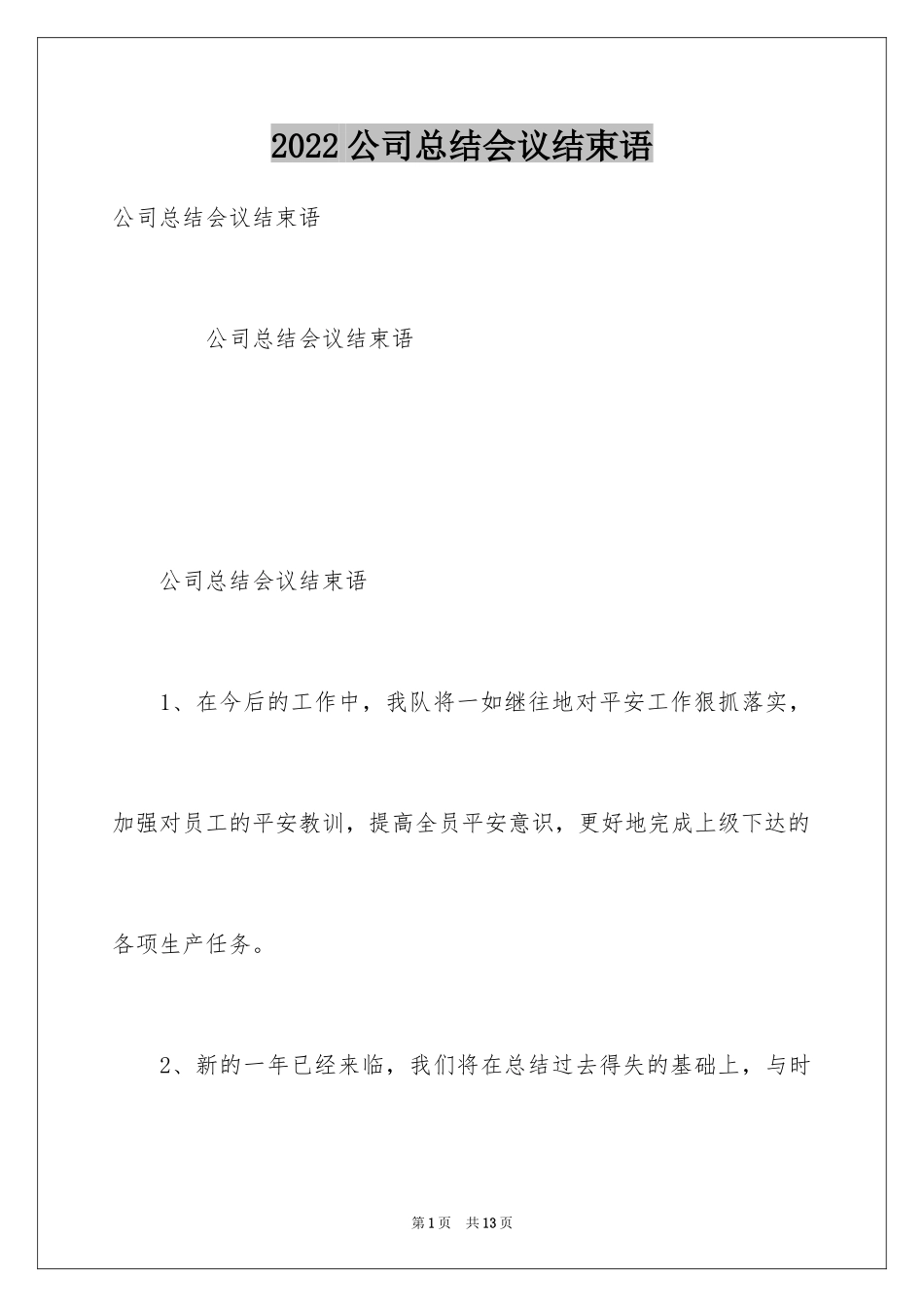 2022 公司总结会议结束语

公司总结会议结束语

公司总结会议结束语

公司总结会议结束语

1、在今后的工作中，我队将一如继往地对平安工作狠抓落实，加强对员工的平安教训，提高全员平安意识，更好地完成上级下达的各项生产任务。

2、新的一年已经来临，我们将在总结过去得失的基础上，与时

第 1 页 共 13 页